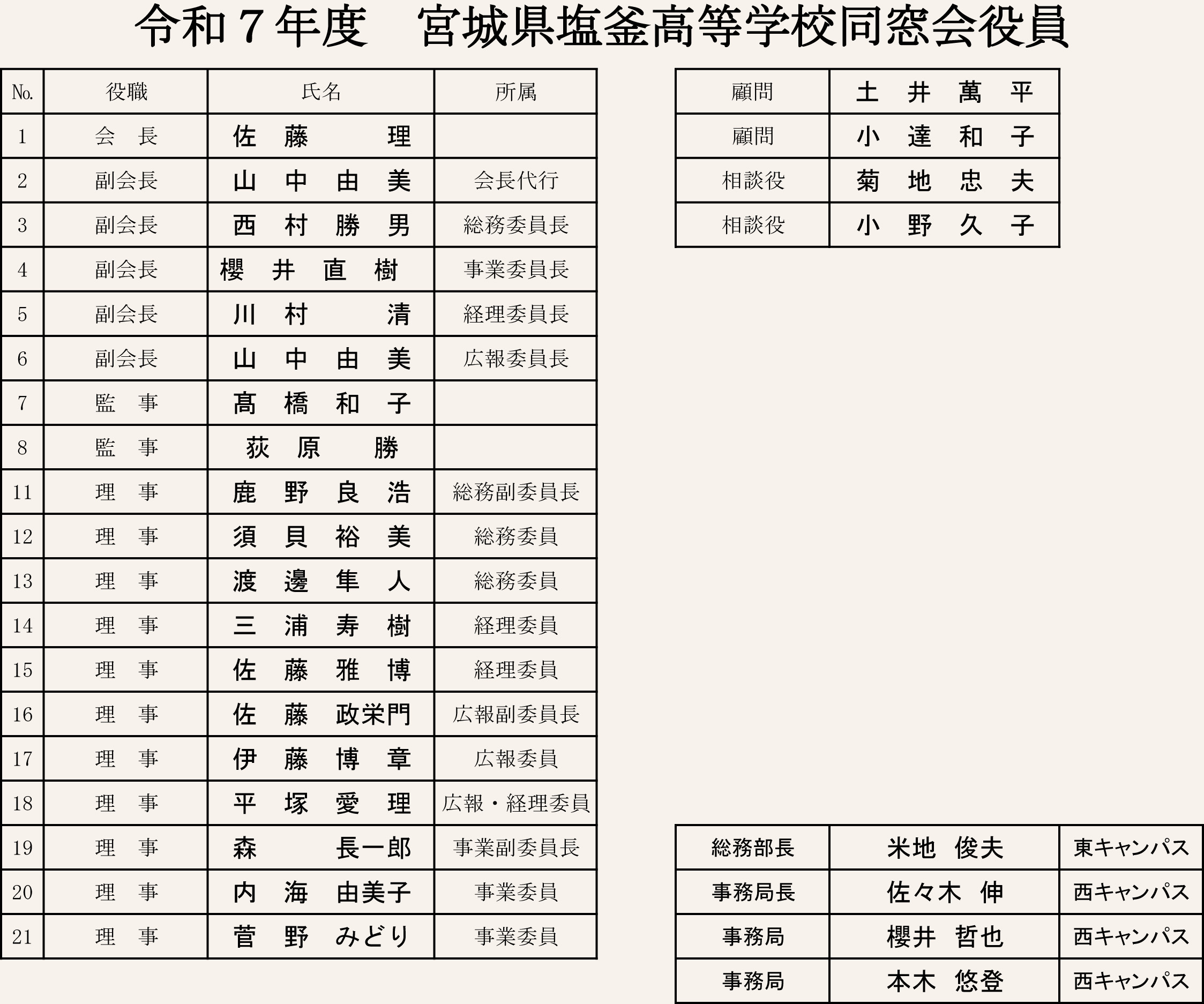 令和７年度　宮城県塩釜高等学校同窓会役員

| No. | 役職 | 氏名 | 所属 |
|---|---|---|---|
| 1 | 会　長 | 佐　藤　　理 | |
| 2 | 副会長 | 山　中　由　美 | 会長代行 |
| 3 | 副会長 | 西　村　勝　男 | 総務委員長 |
| 4 | 副会長 | 櫻　井　直　樹 | 事業委員長 |
| 5 | 副会長 | 川　村　　清 | 経理委員長 |
| 6 | 副会長 | 山　中　由　美 | 広報委員長 |
| 7 | 監　事 | 髙　橋　和　子 | |
| 8 | 監　事 | 荻　原　　勝 | |
| 11 | 理　事 | 鹿　野　良　浩 | 総務副委員長 |
| 12 | 理　事 | 須　貝　裕　美 | 総務委員 |
| 13 | 理　事 | 渡　邊　隼　人 | 総務委員 |
| 14 | 理　事 | 三　浦　寿　樹 | 経理委員 |
| 15 | 理　事 | 佐　藤　雅　博 | 経理委員 |
| 16 | 理　事 | 佐　藤　政栄門 | 広報副委員長 |
| 17 | 理　事 | 伊　藤　博　章 | 広報委員 |
| 18 | 理　事 | 平　塚　愛　理 | 広報・経理委員 |
| 19 | 理　事 | 森　　長一郎 | 事業副委員長 |
| 20 | 理　事 | 内　海　由美子 | 事業委員 |
| 21 | 理　事 | 菅　野　みどり | 事業委員 |

| 顧問 | 土　井　萬　平 |
|---|---|
| 顧問 | 小　達　和　子 |
| 相談役 | 菊　地　忠　夫 |
| 相談役 | 小　野　久　子 |

| 総務部長 | 米地　俊夫 | 東キャンパス |
|---|---|---|
| 事務局長 | 佐々木　伸 | 西キャンパス |
| 事務局 | 櫻井　哲也 | 西キャンパス |
| 事務局 | 本木　悠登 | 西キャンパス |